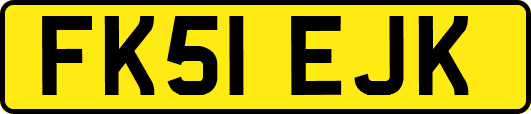 FK51 EJK